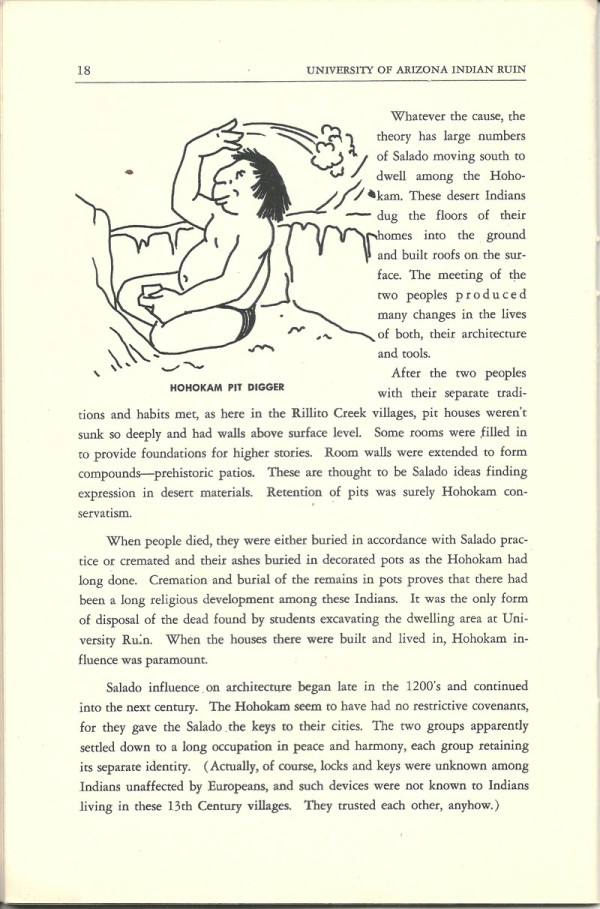 18 UNIVERSITY OF ARIZONA INDIAN RUIN

HOHOKAM PIT DIGGER

Whatever the cause, the theory has large numbers of Salado moving south to dwell among the Hohokam. These desert Indians dug the floors of their homes into the ground and built roofs on the surface. The meeting of the two peoples produced many changes in the lives of both, their architecture and tools.

After the two peoples with their separate traditions and habits met, as here in the Rillito Creek villages, pit houses weren't sunk so deeply and had walls above surface level. Some rooms were filled in to provide foundations for higher stories. Room walls were extended to form compounds—prehistoric patios. These are thought to be Salado ideas finding expression in desert materials. Retention of pits was surely Hohokam conservatism.

When people died, they were either buried in accordance with Salado practice or cremated and their ashes buried in decorated pots as the Hohokam had long done. Cremation and burial of the remains in pots proves that there had been a long religious development among these Indians. It was the only form of disposal of the dead found by students excavating the dwelling area at University Ruin. When the houses there were built and lived in, Hohokam influence was paramount.

Salado influence on architecture began late in the 1200's and continued into the next century. The Hohokam seem to have had no restrictive covenants, for they gave the Salado the keys to their cities. The two groups apparently settled down to a long occupation in peace and harmony, each group retaining its separate identity. (Actually, of course, locks and keys were unknown among Indians unaffected by Europeans, and such devices were not known to Indians living in these 13th Century villages. They trusted each other, anyhow.)